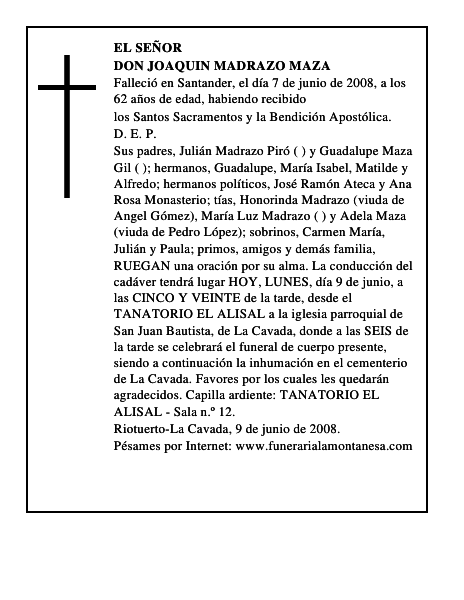 EL SEÑOR
DON JOAQUIN MADRAZO MAZA
Falleció en Santander, el día 7 de junio de 2008, a los 62 años de edad, habiendo recibido
los Santos Sacramentos y la Bendición Apostólica.
D. E. P.
Sus padres, Julián Madrazo Piró ( ) y Guadalupe Maza Gil ( ); hermanos, Guadalupe, María Isabel, Matilde y Alfredo; hermanos políticos, José Ramón Ateca y Ana Rosa Monasterio; tías, Honorinda Madrazo (viuda de Angel Gómez), María Luz Madrazo ( ) y Adela Maza (viuda de Pedro López); sobrinos, Carmen María, Julián y Paula; primos, amigos y demás familia, RUEGAN una oración por su alma. La conducción del cadáver tendrá lugar HOY, LUNES, día 9 de junio, a las CINCO Y VEINTE de la tarde, desde el TANATORIO EL ALISAL a la iglesia parroquial de San Juan Bautista, de La Cavada, donde a las SEIS de la tarde se celebrará el funeral de cuerpo presente, siendo a continuación la inhumación en el cementerio de La Cavada. Favores por los cuales les quedarán agradecidos. Capilla ardiente: TANATORIO EL ALISAL - Sala n.º 12.
Riotuerto-La Cavada, 9 de junio de 2008.
Pésames por Internet: www.funerarialamontanesa.com